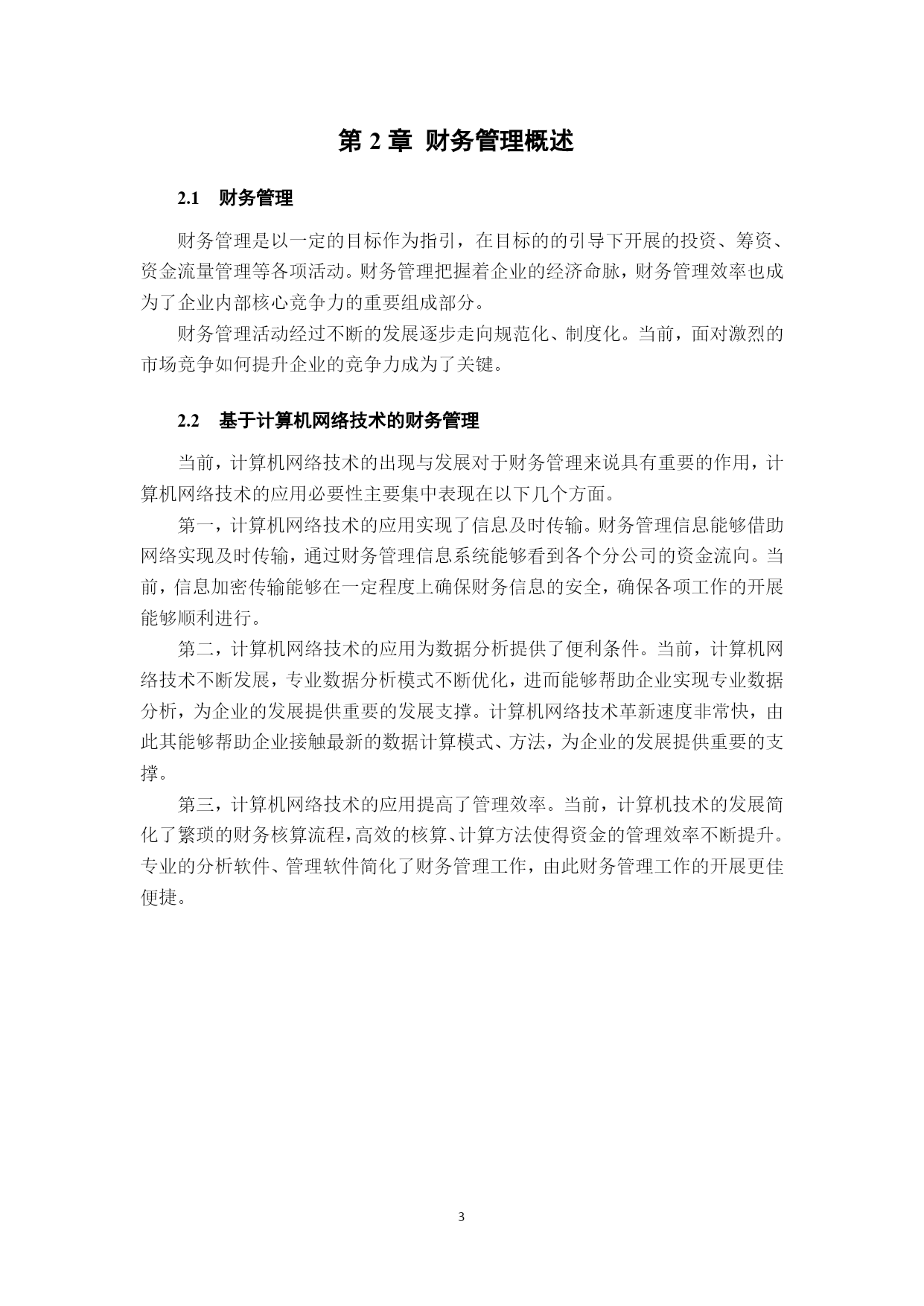 第 2 章 财务管理概述

2.1 财务管理

财务管理是以一定的目标作为指引，在目标的的引导下开展的投资、筹资、资金流量管理等各项活动。财务管理把握着企业的经济命脉，财务管理效率也成为了企业内部核心竞争力的重要组成部分。

财务管理活动经过不断的发展逐步走向规范化、制度化。当前，面对激烈的市场竞争如何提升企业的竞争力成为了关键。

2.2 基于计算机网络技术的财务管理

当前，计算机网络技术的出现与发展对于财务管理来说具有重要的作用，计算机网络技术的应用必要性主要集中表现在以下几个方面。

第一，计算机网络技术的应用实现了信息及时传输。财务管理信息能够借助网络实现及时传输，通过财务管理信息系统能够看到各个分公司的资金流向。当前，信息加密传输能够在一定程度上确保财务信息的安全，确保各项工作的开展能够顺利进行。

第二，计算机网络技术的应用为数据分析提供了便利条件。当前，计算机网络技术不断发展，专业数据分析模式不断优化，进而能够帮助企业实现专业数据分析，为企业的发展提供重要的发展支撑。计算机网络技术革新速度非常快，由此其能够帮助企业接触最新的数据计算模式、方法，为企业的发展提供重要的支撑。

第三，计算机网络技术的应用提高了管理效率。当前，计算机技术的发展简化了繁琐的财务核算流程，高效的核算、计算方法使得资金的管理效率不断提升。专业的分析软件、管理软件简化了财务管理工作，由此财务管理工作的开展更佳便捷。

3